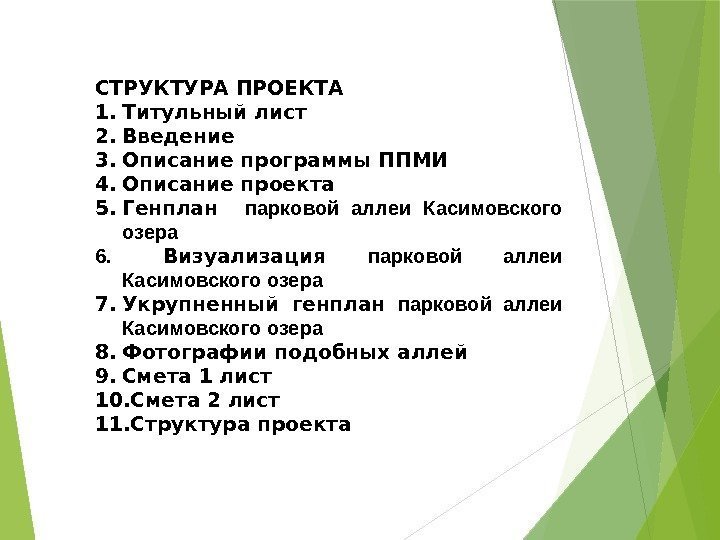 СТРУКТУРА ПРОЕКТА
1. Титульный лист
2. Введение
3. Описание программы ППМИ
4. Описание проекта
5. Генплан парковой аллеи Касимовского озера
6. Визуализация парковой аллеи Касимовского озера
7. Укрупненный генплан парковой аллеи Касимовского озера
8. Фотографии подобных аллей
9. Смета 1 лист
10. Смета 2 лист
11. Структура проекта